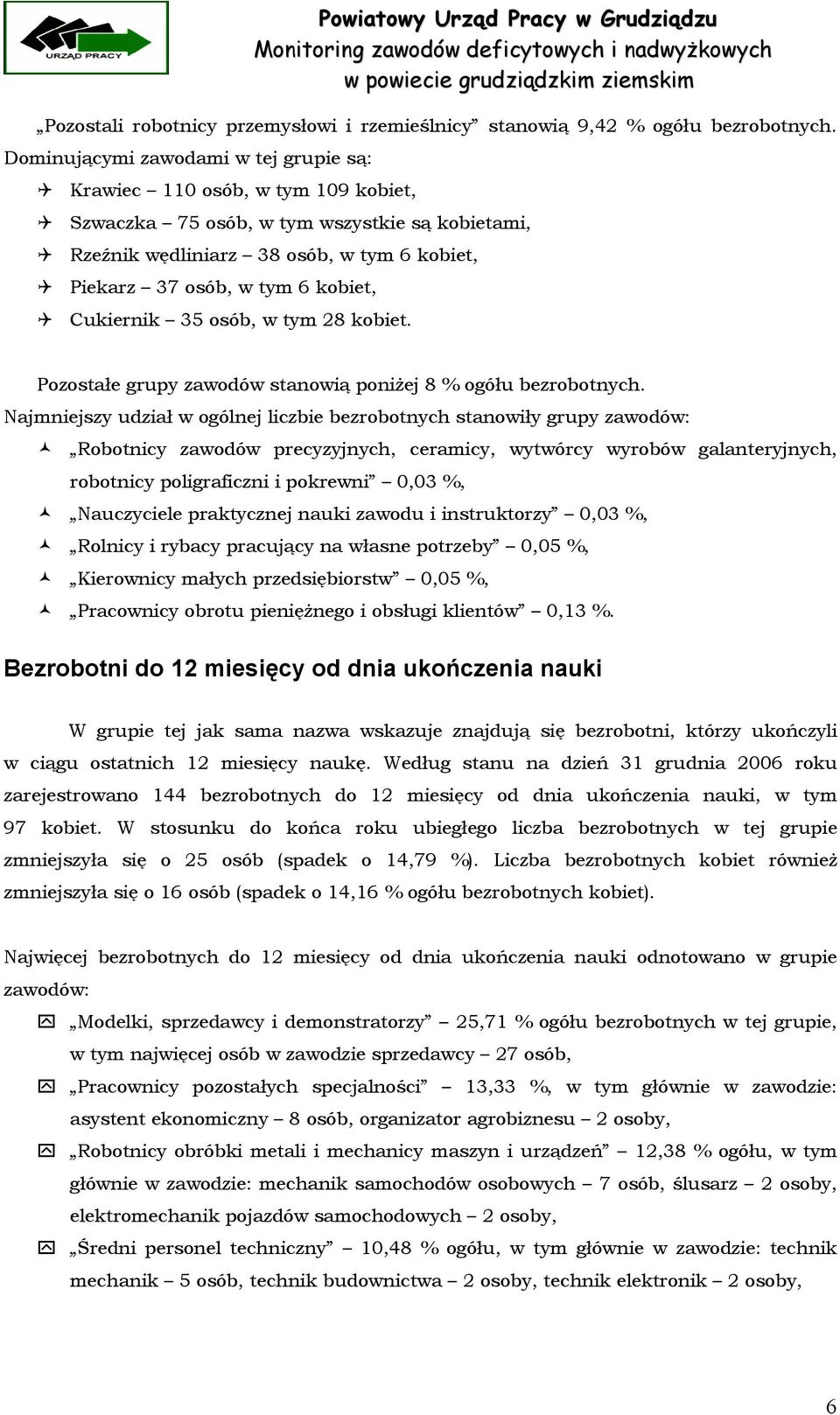 URZĄD PRACY

Powiatowy Urząd Pracy w Grudziądzu
Monitoring zawodów deficytowych i nadwyżkowych
w powiecie grudziądzkim ziemskim

„Pozostali robotnicy przemysłowi i rzemieślnicy” stanowią 9,42 % ogółu bezrobotnych. Dominującymi zawodami w tej grupie są:
Krawiec – 110 osób, w tym 109 kobiet,
Szwaczka – 75 osób, w tym wszystkie są kobietami,
Rzeźnik wędliniarz – 38 osób, w tym 6 kobiet,
Piekarz – 37 osób, w tym 6 kobiet,
Cukiernik – 35 osób, w tym 28 kobiet.

Pozostałe grupy zawodów stanowią poniżej 8 % ogółu bezrobotnych.
Najmniejszy udział w ogólnej liczbie bezrobotnych stanowiły grupy zawodów:
„Robotnicy zawodów precyzyjnych, ceramicy, wytwórcy wyrobów galanteryjnych, robotnicy poligraficzni i pokrewni” – 0,03 %,
„Nauczyciele praktycznej nauki zawodu i instruktorzy” – 0,03 %,
„Rolnicy i rybacy pracujący na własne potrzeby” – 0,05 %,
„Kierownicy małych przedsiębiorstw” – 0,05 %,
„Pracownicy obrotu pieniężnego i obsługi klientów” – 0,13 %.

Bezrobotni do 12 miesięcy od dnia ukończenia nauki

W grupie tej jak sama nazwa wskazuje znajdują się bezrobotni, którzy ukończyli w ciągu ostatnich 12 miesięcy naukę. Według stanu na dzień 31 grudnia 2006 roku zarejestrowano 144 bezrobotnych do 12 miesięcy od dnia ukończenia nauki, w tym 97 kobiet. W stosunku do końca roku ubiegłego liczba bezrobotnych w tej grupie zmniejszyła się o 25 osób (spadek o 14,79 %). Liczba bezrobotnych kobiet również zmniejszyła się o 16 osób (spadek o 14,16 % ogółu bezrobotnych kobiet).

Najwięcej bezrobotnych do 12 miesięcy od dnia ukończenia nauki odnotowano w grupie zawodów:
„Modelki, sprzedawcy i demonstratorzy” – 25,71 % ogółu bezrobotnych w tej grupie, w tym najwięcej osób w zawodzie sprzedawcy – 27 osób,
„Pracownicy pozostałych specjalności” – 13,33 %, w tym głównie w zawodzie: asystent ekonomiczny – 8 osób, organizator agrobiznesu – 2 osoby,
„Robotnicy obróbki metali i mechanicy maszyn i urządzeń” – 12,38 % ogółu, w tym głównie w zawodzie: mechanik samochodów osobowych – 7 osób, ślusarz – 2 osoby, elektromechanik pojazdów samochodowych – 2 osoby,
„Średni personel techniczny” – 10,48 % ogółu, w tym głównie w zawodzie: technik mechanik – 5 osób, technik budownictwa – 2 osoby, technik elektronik – 2 osoby,

6